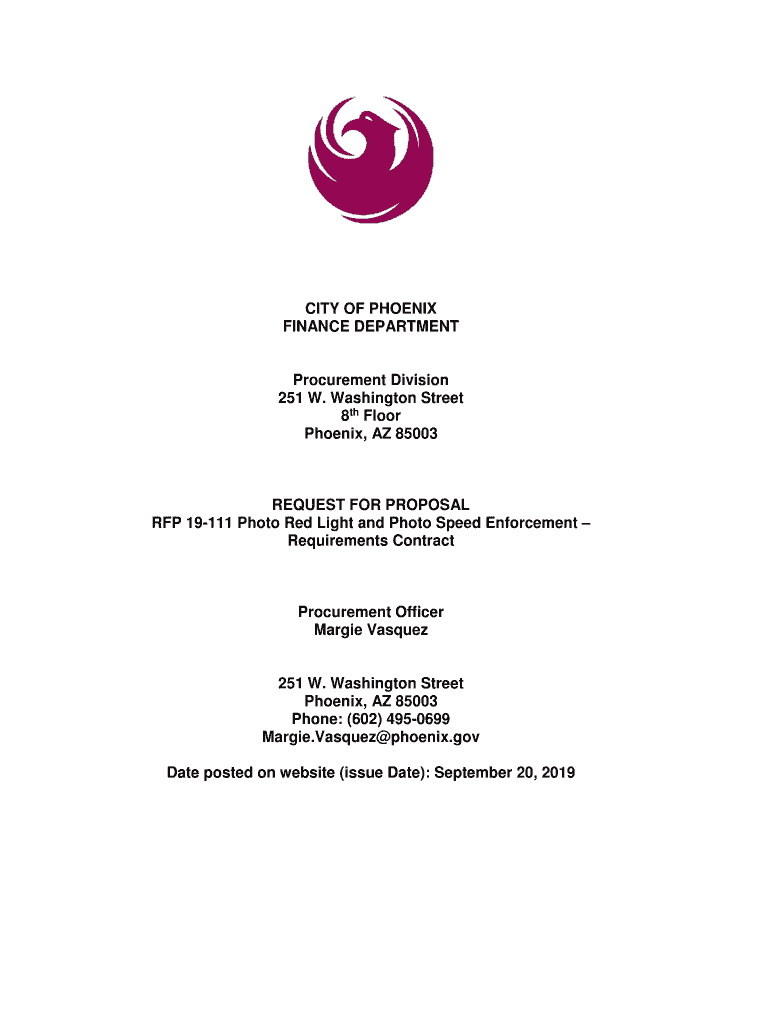 CITY OF PHOENIX
FINANCE DEPARTMENT

Procurement Division
251 W. Washington Street
8th Floor
Phoenix, AZ 85003

REQUEST FOR PROPOSAL
RFP 19-111 Photo Red Light and Photo Speed Enforcement – Requirements Contract

Procurement Officer
Margie Vasquez

251 W. Washington Street
Phoenix, AZ 85003
Phone: (602) 495-0699
Margie.Vasquez@phoenix.gov

Date posted on website (issue Date): September 20, 2019